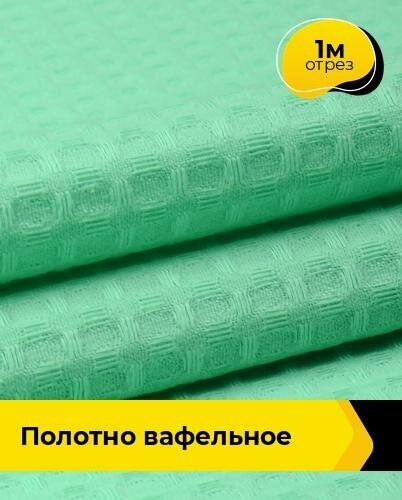 1м
отрез

Полотно вафельное